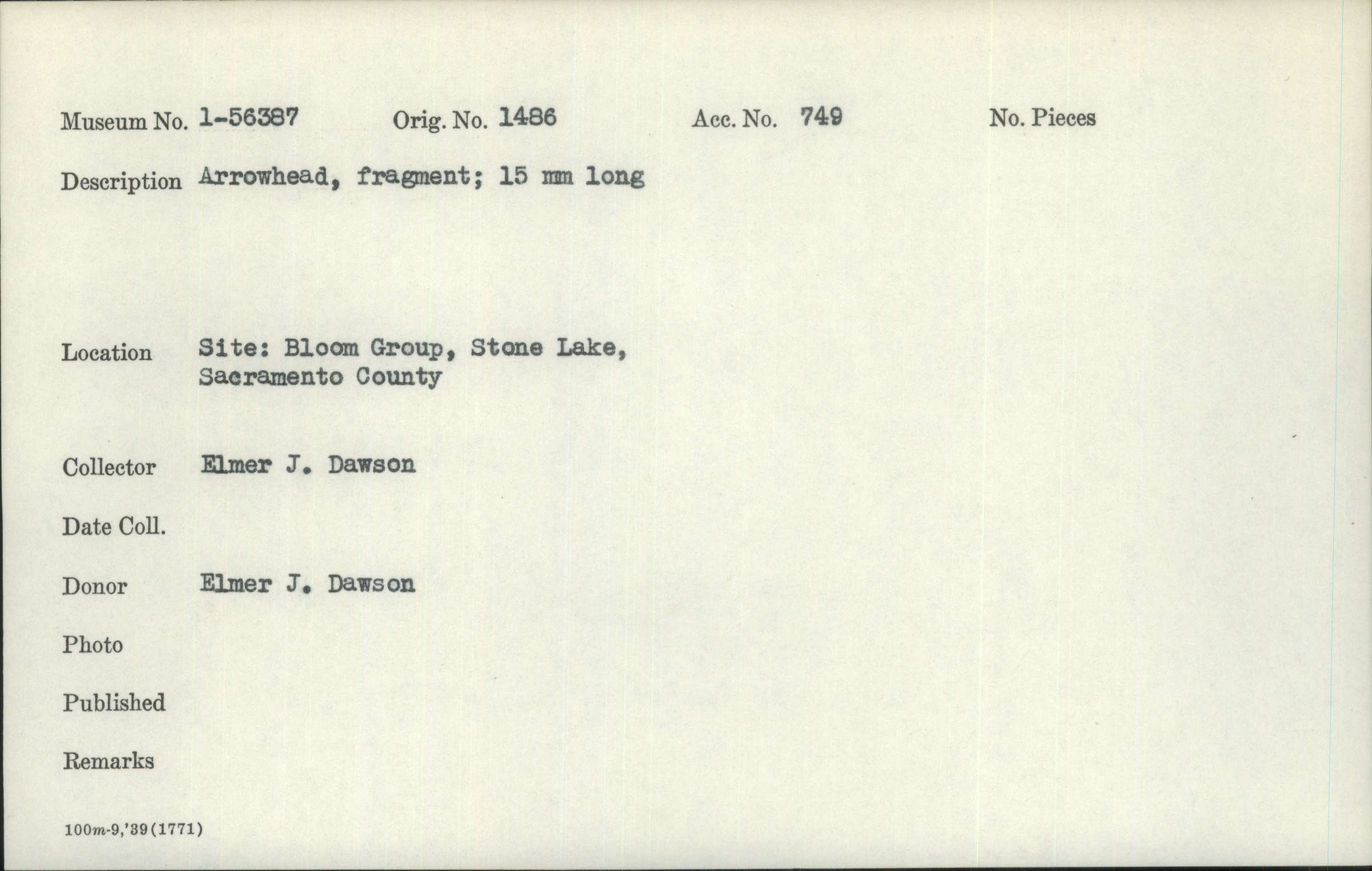 Museum No. 1-56387 Orig. No. 1486 Acc. No. 749 No. Pieces

Description Arrowhead, fragment; 15 mm long

Location Site: Bloom Group, Stone Lake, Sacramento County

Collector Elmer J. Dawson

Date Coll.

Donor Elmer J. Dawson

Photo

Published

Remarks

100m-9,'39(1771)